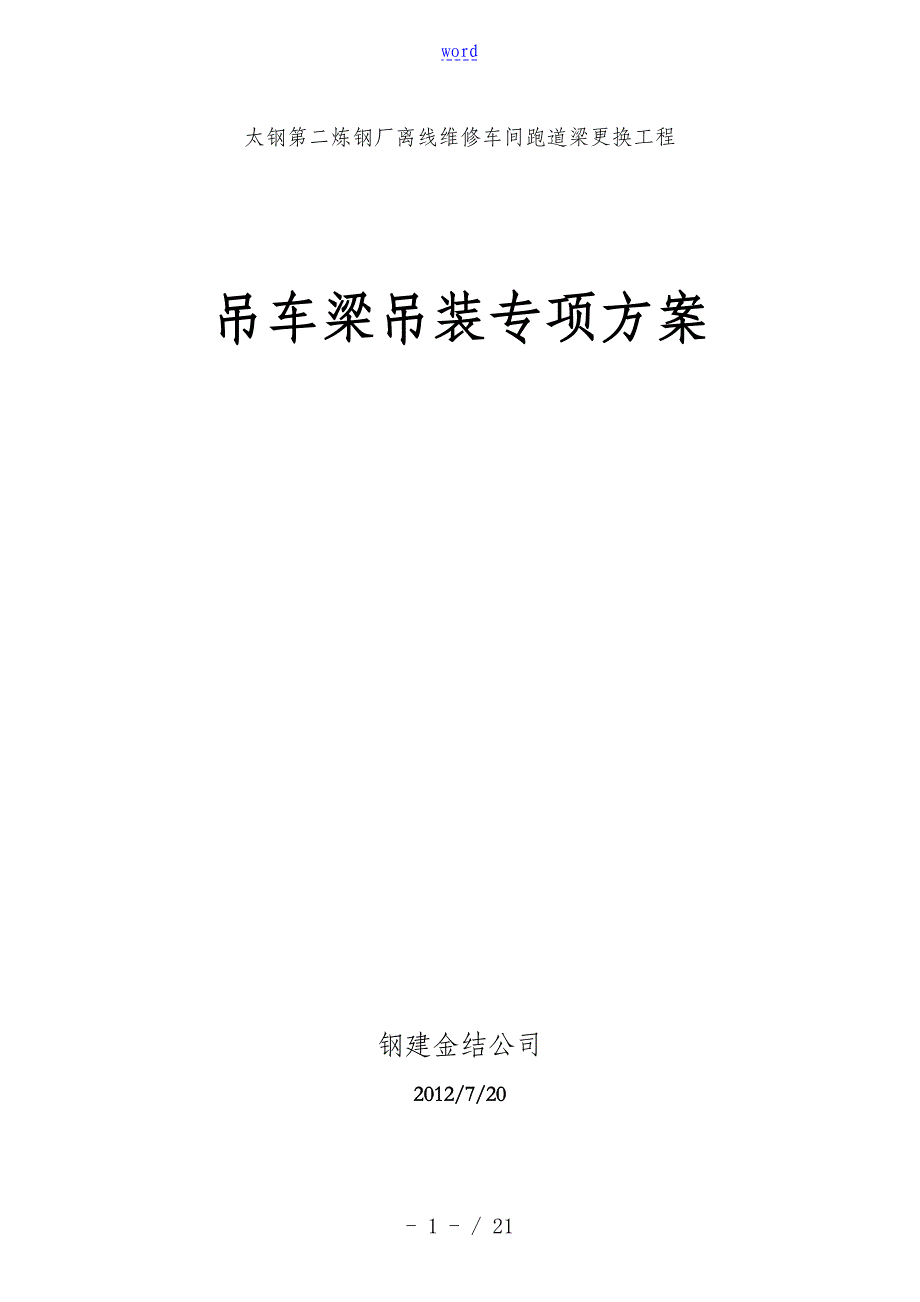 word

太钢第二炼钢厂离线维修车间跑道梁更换工程

吊车梁吊装专项方案

钢建金结公司

2012/7/20

- 1 - / 21